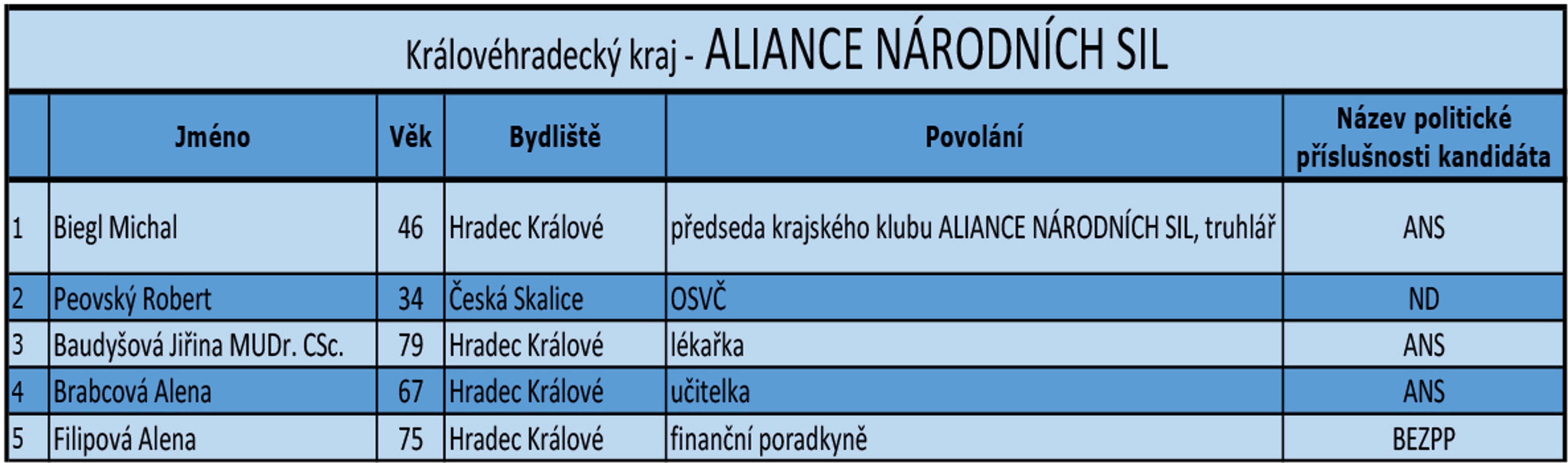 Královéhradecký kraj - ALIANCE NÁRODNÍCH SIL

| | Jméno | Věk | Bydliště | Povolání | Název politické příslušnosti kandidáta |
|---|---|---|---|---|---|
| 1 | Biegl Michal | 46 | Hradec Králové | předseda krajského klubu ALIANCE NÁRODNÍCH SIL, truhlář | ANS |
| 2 | Peovský Robert | 34 | Česká Skalice | OSVČ | ND |
| 3 | Baudyšová Jiřina MUDr. CSc. | 79 | Hradec Králové | lékařka | ANS |
| 4 | Brabcová Alena | 67 | Hradec Králové | učitelka | ANS |
| 5 | Filipová Alena | 75 | Hradec Králové | finanční poradkyně | BEZPP |